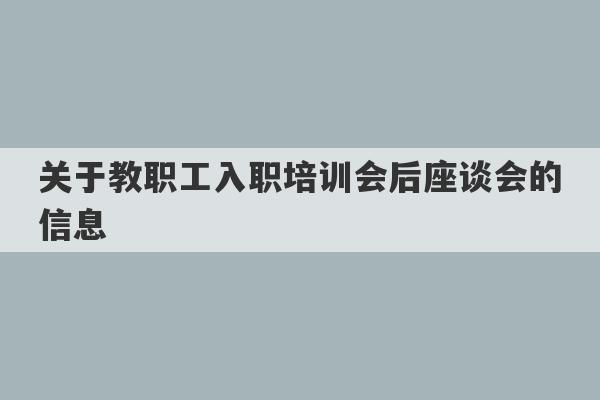 关于教职工入职培训会后座谈会的信息